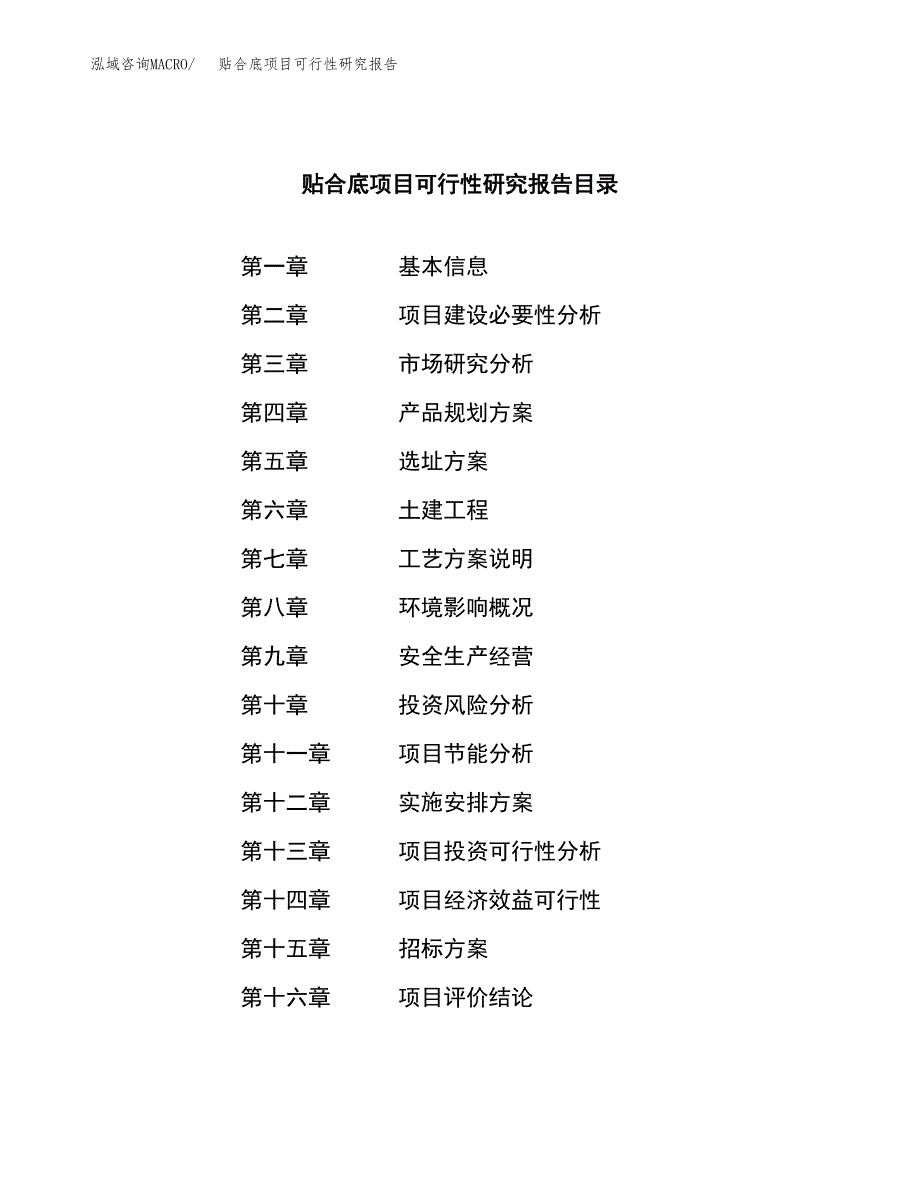 泓域咨询MACRO/　贴合底项目可行性研究报告

贴合底项目可行性研究报告目录

第一章　基本信息
第二章　项目建设必要性分析
第三章　市场研究分析
第四章　产品规划方案
第五章　选址方案
第六章　土建工程
第七章　工艺方案说明
第八章　环境影响概况
第九章　安全生产经营
第十章　投资风险分析
第十一章　项目节能分析
第十二章　实施安排方案
第十三章　项目投资可行性分析
第十四章　项目经济效益可行性
第十五章　招标方案
第十六章　项目评价结论